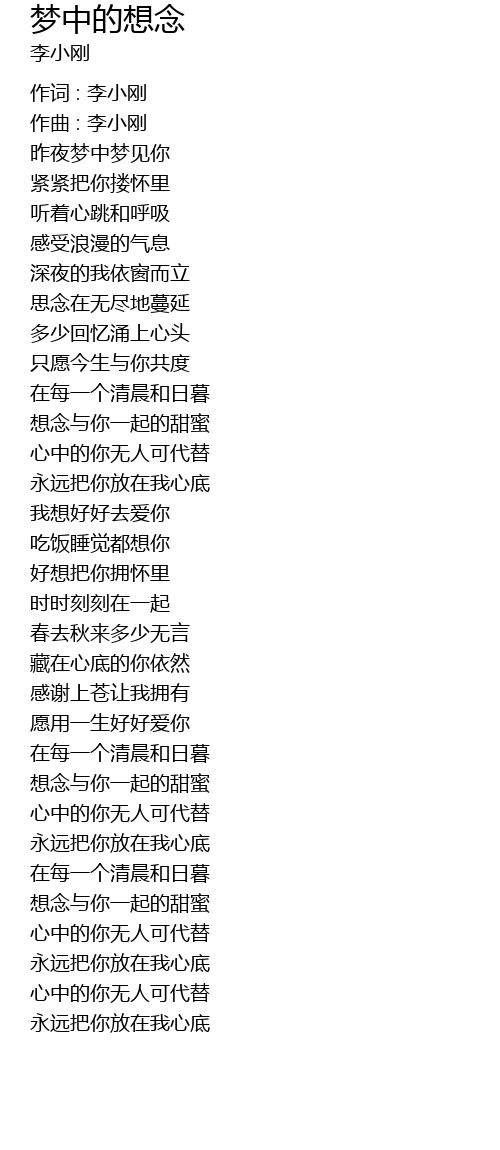 梦中的想念
李小刚

作词 : 李小刚
作曲 : 李小刚
昨夜梦中梦见你
紧紧把你搂怀里
听着心跳和呼吸
感受浪漫的气息
深夜的我依窗而立
思念在无尽地蔓延
多少回忆涌上心头
只愿今生与你共度
在每一个清晨和日暮
想念与你一起的甜蜜
心中的你无人可代替
永远把你放在我心底
我想好好去爱你
吃饭睡觉都想你
好想把你拥怀里
时时刻刻在一起
春去秋来多少无言
藏在心底的你依然
感谢上苍让我拥有
愿用一生好好爱你
在每一个清晨和日暮
想念与你一起的甜蜜
心中的你无人可代替
永远把你放在我心底
在每一个清晨和日暮
想念与你一起的甜蜜
心中的你无人可代替
永远把你放在我心底
心中的你无人可代替
永远把你放在我心底